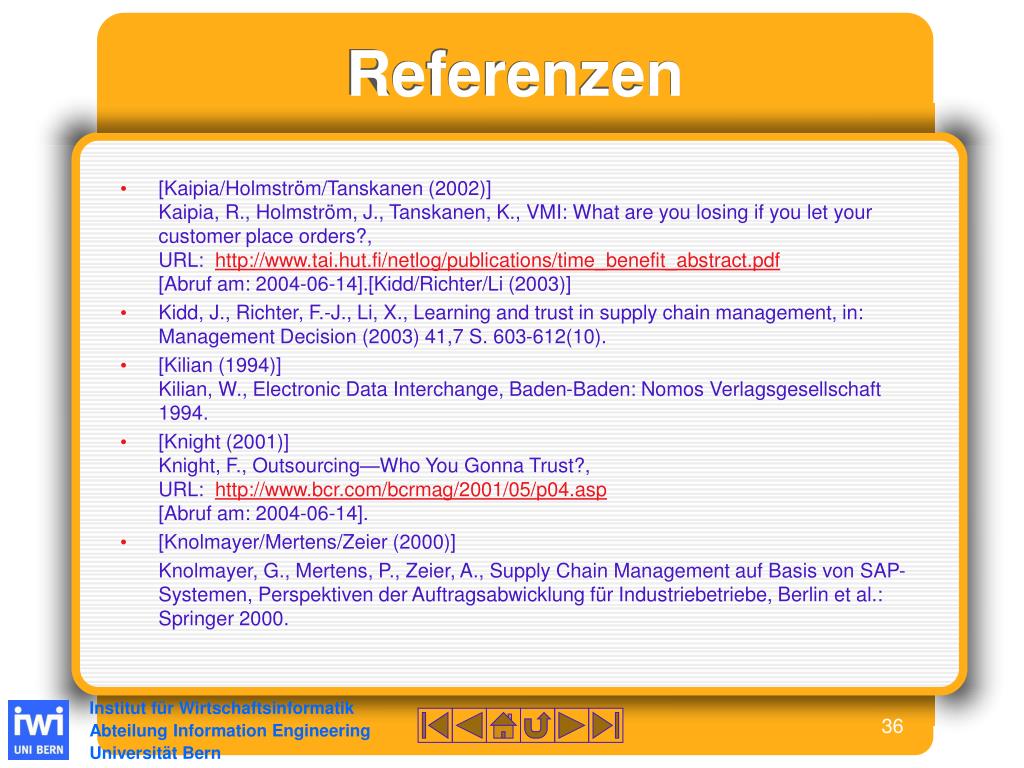 Referenzen

• [Kaipia/Holmström/Tanskanen (2002)]
Kaipia, R., Holmström, J., Tanskanen, K., VMI: What are you losing if you let your customer place orders?,
URL: http://www.tai.hut.fi/netlog/publications/time_benefit_abstract.pdf
[Abruf am: 2004-06-14].[Kidd/Richter/Li (2003)]

• Kidd, J., Richter, F.-J., Li, X., Learning and trust in supply chain management, in: Management Decision (2003) 41,7 S. 603-612(10).

• [Kilian (1994)]
Kilian, W., Electronic Data Interchange, Baden-Baden: Nomos Verlagsgesellschaft 1994.

• [Knight (2001)]
Knight, F., Outsourcing—Who You Gonna Trust?,
URL: http://www.bcr.com/bcrmag/2001/05/p04.asp
[Abruf am: 2004-06-14].

• [Knolmayer/Mertens/Zeier (2000)]

Knolmayer, G., Mertens, P., Zeier, A., Supply Chain Management auf Basis von SAP-Systemen, Perspektiven der Auftragsabwicklung für Industriebetriebe, Berlin et al.: Springer 2000.

iwi
UNI BERN

Institut für Wirtschaftsinformatik
Abteilung Information Engineering
Universität Bern

36